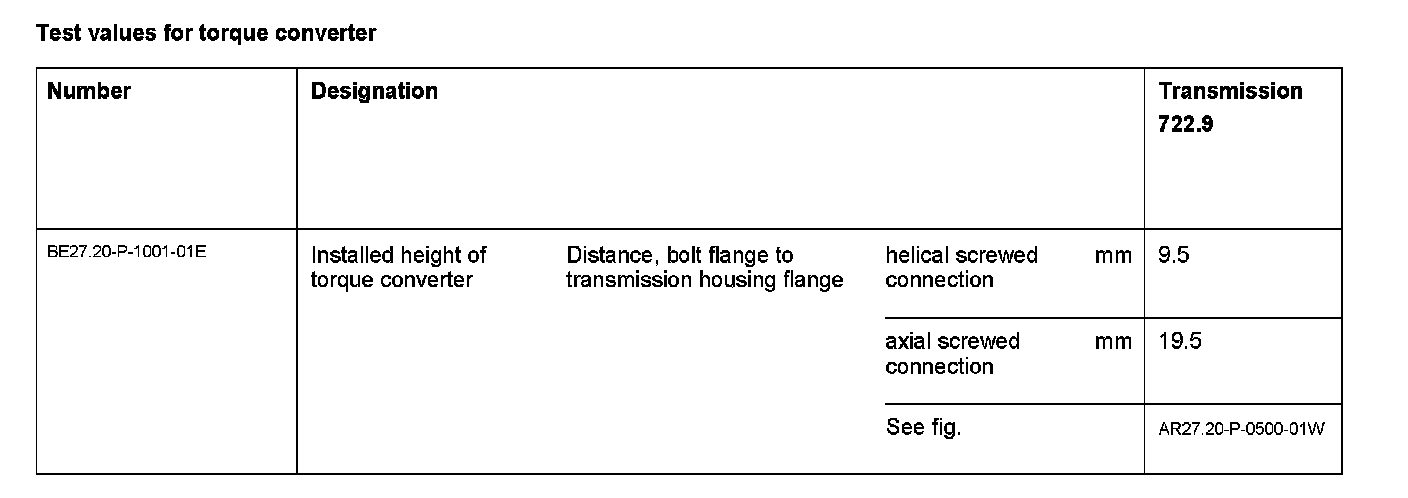 Test values for torque converter

| Number | Designation | | | | Transmission 722.9 |
|---|---|---|---|---|---|
| BE27.20-P-1001-01E | Installed height of torque converter | Distance, bolt flange to transmission housing flange | helical screwed connection | mm | 9.5 |
| | | | axial screwed connection | mm | 19.5 |
| | | | See fig. | | AR27.20-P-0500-01W |